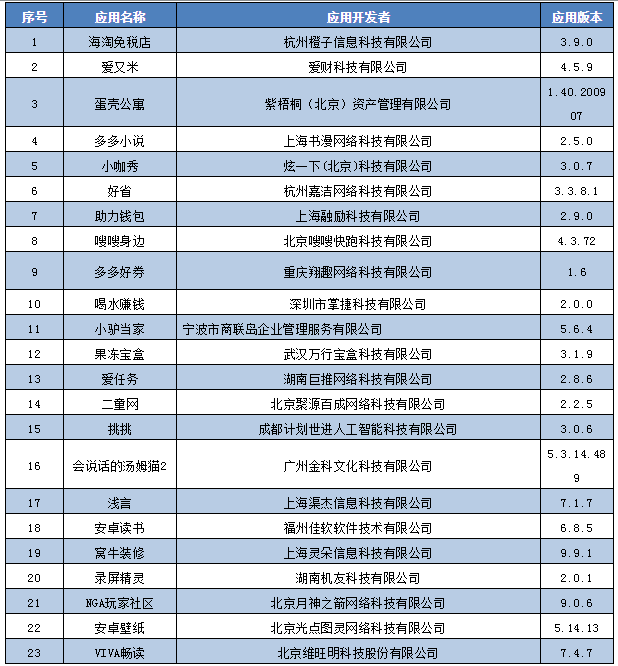 | 序号 | 应用名称 | 应用开发者 | 应用版本 |
|---|---|---|---|
| 1 | 海淘免税店 | 杭州橙子信息科技有限公司 | 3.9.0 |
| 2 | 爱又米 | 爱财科技有限公司 | 4.5.9 |
| 3 | 蛋壳公寓 | 紫梧桐（北京）资产管理有限公司 | 1.40.200907 |
| 4 | 多多小说 | 上海书漫网络科技有限公司 | 2.5.0 |
| 5 | 小咖秀 | 炫一下(北京)科技有限公司 | 3.0.7 |
| 6 | 好省 | 杭州嘉洁网络科技有限公司 | 3.3.8.1 |
| 7 | 助力钱包 | 上海融励科技有限公司 | 2.9.0 |
| 8 | 嗖嗖身边 | 北京嗖嗖快跑科技有限公司 | 4.3.72 |
| 9 | 多多好券 | 重庆翔趣网络科技有限公司 | 1.6 |
| 10 | 喝水赚钱 | 深圳市掌捷科技有限公司 | 2.0.0 |
| 11 | 小驴当家 | 宁波市商联岛企业管理服务有限公司 | 5.6.4 |
| 12 | 果冻宝盒 | 武汉万行宝盒科技有限公司 | 3.1.9 |
| 13 | 爱任务 | 湖南巨推网络科技有限公司 | 2.8.6 |
| 14 | 二童网 | 北京聚源百成网络科技有限公司 | 2.2.5 |
| 15 | 挑挑 | 成都计划世进人工智能科技有限公司 | 3.0.6 |
| 16 | 会说话的汤姆猫2 | 广州金科文化科技有限公司 | 5.3.14.489 |
| 17 | 浅言 | 上海渠杰信息科技有限公司 | 7.1.7 |
| 18 | 安卓读书 | 福州佳软软件技术有限公司 | 6.8.5 |
| 19 | 窝牛装修 | 上海灵朵信息科技有限公司 | 9.9.1 |
| 20 | 录屏精灵 | 湖南机友科技有限公司 | 2.0.1 |
| 21 | NGA玩家社区 | 北京月神之箭网络科技有限公司 | 9.0.6 |
| 22 | 安卓壁纸 | 北京光点图灵网络科技有限公司 | 5.14.13 |
| 23 | VIVA畅读 | 北京维旺明科技股份有限公司 | 7.4.7 |